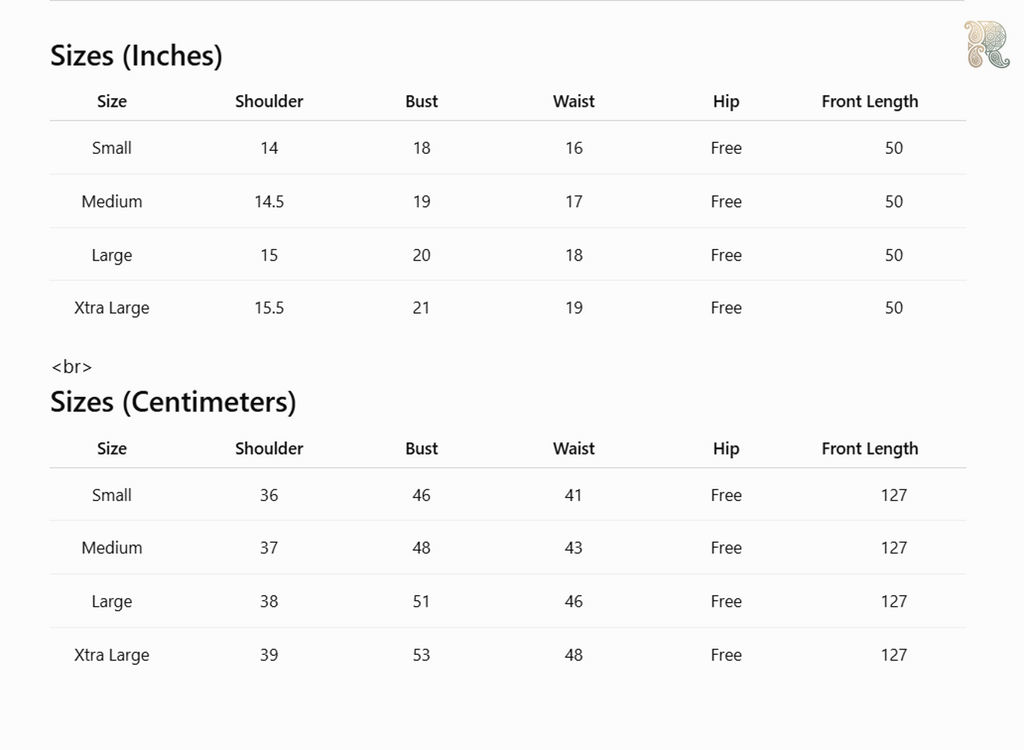 Sizes (Inches)

| Size | Shoulder | Bust | Waist | Hip | Front Length |
|---|---|---|---|---|---|
| Small | 14 | 18 | 16 | Free | 50 |
| Medium | 14.5 | 19 | 17 | Free | 50 |
| Large | 15 | 20 | 18 | Free | 50 |
| Xtra Large | 15.5 | 21 | 19 | Free | 50 |

<br>

Sizes (Centimeters)

| Size | Shoulder | Bust | Waist | Hip | Front Length |
|---|---|---|---|---|---|
| Small | 36 | 46 | 41 | Free | 127 |
| Medium | 37 | 48 | 43 | Free | 127 |
| Large | 38 | 51 | 46 | Free | 127 |
| Xtra Large | 39 | 53 | 48 | Free | 127 |